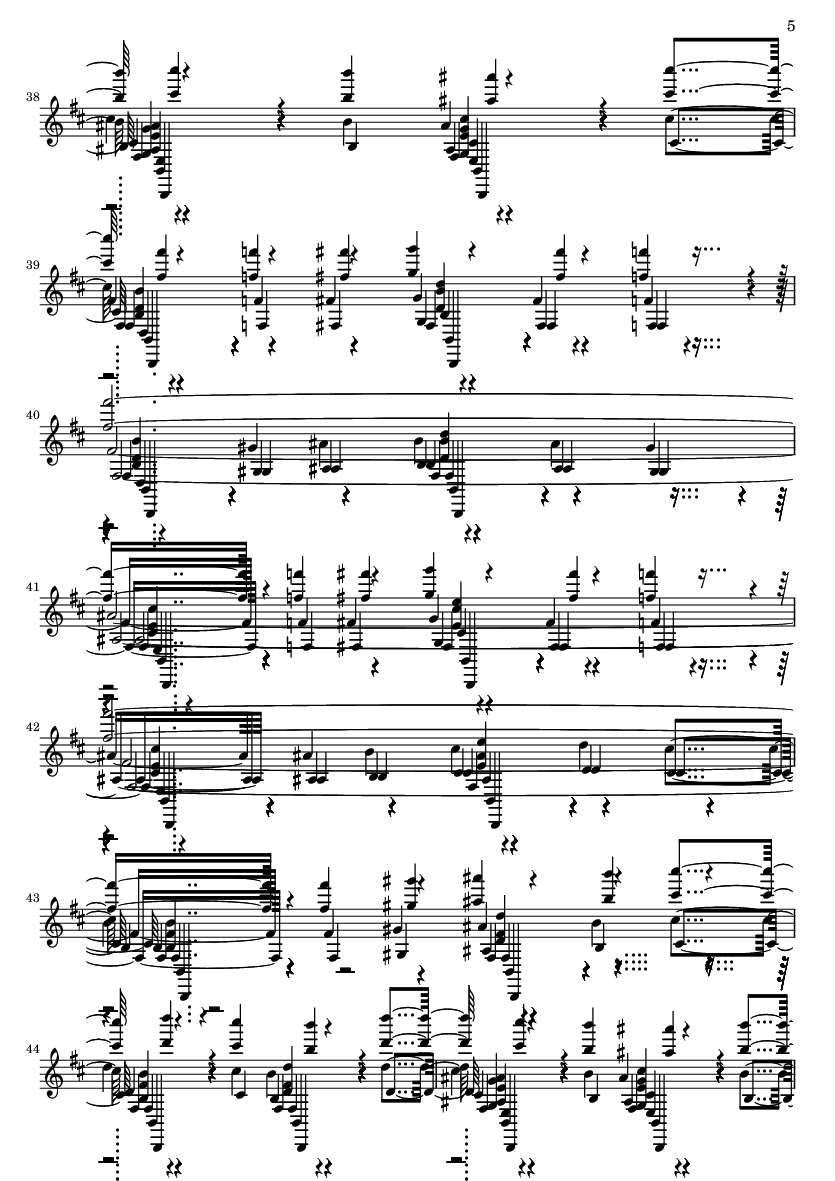 5

38

39

40

41

42

43

44